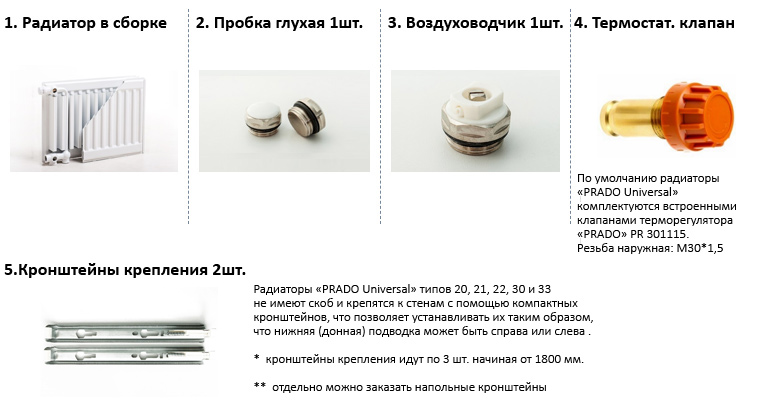 1. Радиатор в сборке

2. Пробка глухая 1шт.

3. Воздуховодчик 1шт.

4. Термостат. клапан

По умолчанию радиаторы «PRADO Universal» комплектуются встроенными клапанами терморегулятора «PRADO» PR 301115. Резьба наружная: М30*1,5

5.Кронштейны крепления 2шт.

Радиаторы «PRADO Universal» типов 20, 21, 22, 30 и 33 не имеют скоб и крепятся к стенам с помощью компактных кронштейнов, что позволяет устанавливать их таким образом, что нижняя (донная) подводка может быть справа или слева .

* кронштейны крепления идут по 3 шт. начиная от 1800 мм.

** отдельно можно заказать напольные кронштейны